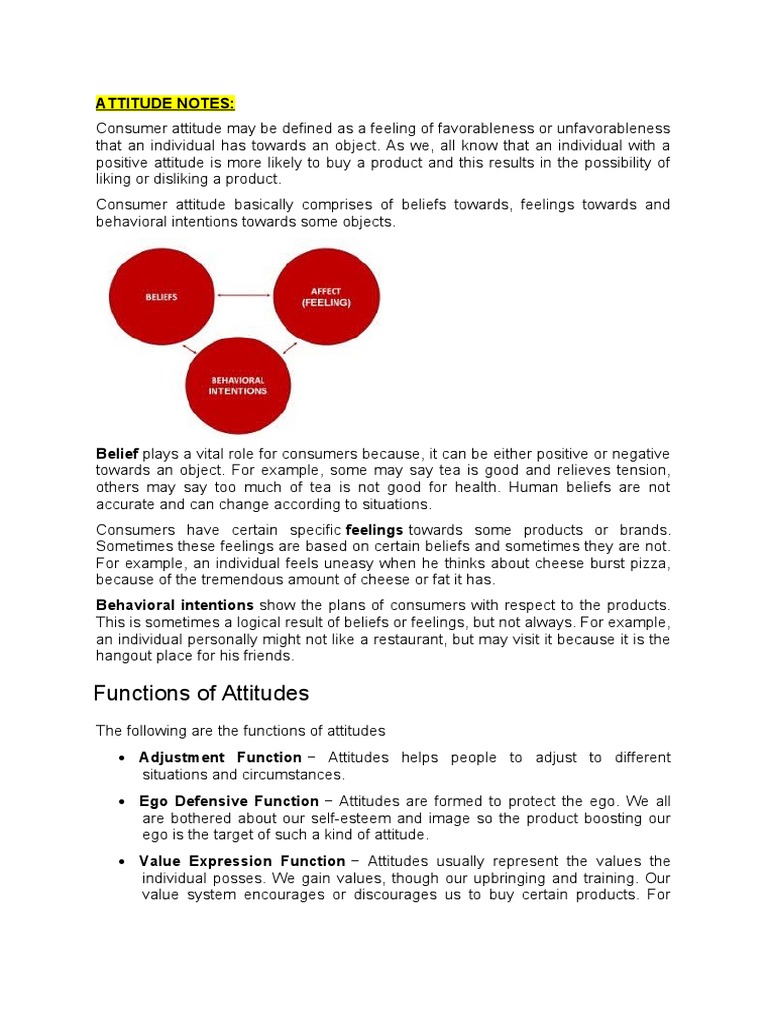 ATTITUDE NOTES:

Consumer attitude may be defined as a feeling of favorableness or unfavorableness that an individual has towards an object. As we, all know that an individual with a positive attitude is more likely to buy a product and this results in the possibility of liking or disliking a product.

Consumer attitude basically comprises of beliefs towards, feelings towards and behavioral intentions towards some objects.

BELIEFS

AFFECT (FEELING)

BEHAVIORAL INTENTIONS

Belief plays a vital role for consumers because, it can be either positive or negative towards an object. For example, some may say tea is good and relieves tension, others may say too much of tea is not good for health. Human beliefs are not accurate and can change according to situations.

Consumers have certain specific feelings towards some products or brands. Sometimes these feelings are based on certain beliefs and sometimes they are not. For example, an individual feels uneasy when he thinks about cheese burst pizza, because of the tremendous amount of cheese or fat it has.

Behavioral intentions show the plans of consumers with respect to the products. This is sometimes a logical result of beliefs or feelings, but not always. For example, an individual personally might not like a restaurant, but may visit it because it is the hangout place for his friends.

Functions of Attitudes

The following are the functions of attitudes

• Adjustment Function − Attitudes helps people to adjust to different situations and circumstances.

• Ego Defensive Function − Attitudes are formed to protect the ego. We all are bothered about our self-esteem and image so the product boosting our ego is the target of such a kind of attitude.

• Value Expression Function − Attitudes usually represent the values the individual posses. We gain values, though our upbringing and training. Our value system encourages or discourages us to buy certain products. For